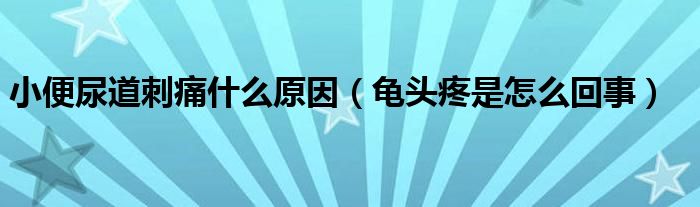 小便尿道刺痛什么原因（龟头疼是怎么回事）